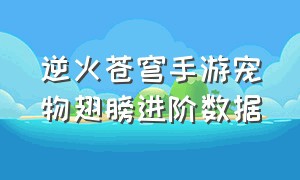 逆火苍穹手游宠物翅膀进阶数据